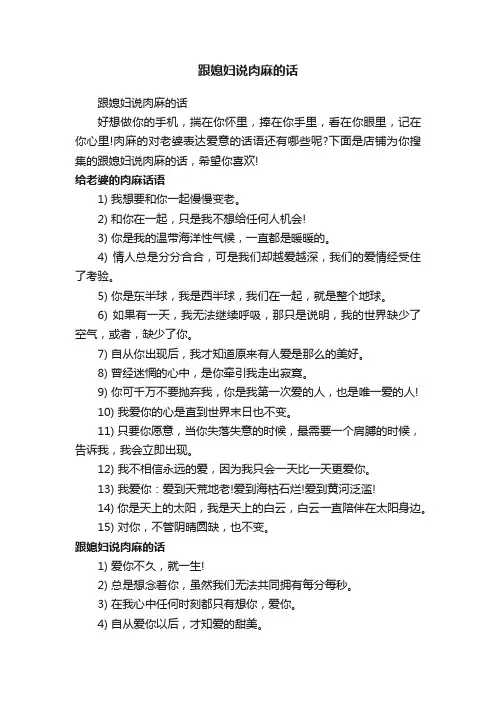 跟媳妇说肉麻的话

跟媳妇说肉麻的话

好想做你的手机，揣在你怀里，捧在你手里，看在你眼里，记在你心里!肉麻的对老婆表达爱意的话语还有哪些呢?下面是店铺为你搜集的跟媳妇说肉麻的话，希望你喜欢!

给老婆的肉麻话语

1) 我想要和你一起慢慢变老。

2) 和你在一起，只是我不想给任何人机会!

3) 你是我的温带海洋性气候，一直都是暖暖的。

4) 情人总是分分合合，可是我们却越爱越深，我们的爱情经受住了考验。

5) 你是东半球，我是西半球，我们在一起，就是整个地球。

6) 如果有一天，我无法继续呼吸，那只是说明，我的世界缺少了空气，或者，缺少了你。

7) 自从你出现后，我才知道原来有人爱是那么的美好。

8) 曾经迷惘的心中，是你牵引我走出寂寞。

9) 你可千万不要抛弃我，你是我第一次爱的人，也是唯一爱的人!

10) 我爱你的心是直到世界末日也不变。

11) 只要你愿意，当你失落失意的时候，最需要一个肩膀的时候，告诉我，我会立即出现。

12) 我不相信永远的爱，因为我只会一天比一天更爱你。

13) 我爱你：爱到天荒地老!爱到海枯石烂!爱到黄河泛滥!

14) 你是天上的太阳，我是天上的白云，白云一直陪伴在太阳身边。

15) 对你，不管阴晴圆缺，也不变。

跟媳妇说肉麻的话

1) 爱你不久，就一生!

2) 总是想念着你，虽然我们无法共同拥有每分每秒。

3) 在我心中任何时刻都只有想你，爱你。

4) 自从爱你以后，才知爱的甜美。